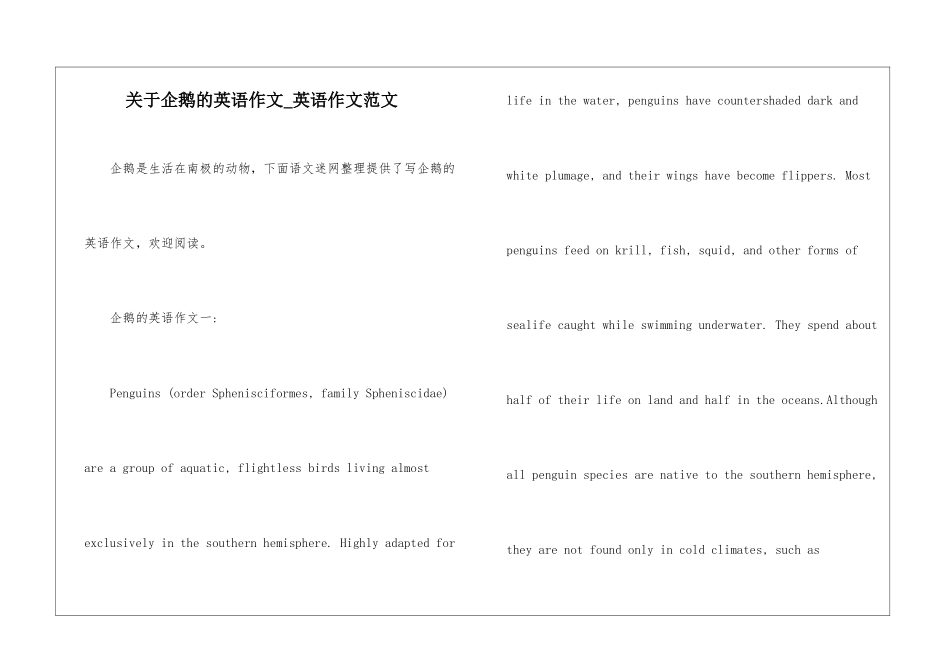 关于企鹅的英语作文_英语作文范文

企鹅是生活在南极的动物，下面语文迷网整理提供了写企鹅的英语作文，欢迎阅读。

企鹅的英语作文一：

Penguins (order Sphenisciformes, family Spheniscidae) are a group of aquatic, flightless birds living almost exclusively in the southern hemisphere. Highly adapted for life in the water, penguins have countershaded dark and white plumage, and their wings have become flippers. Most penguins feed on krill, fish, squid, and other forms of sealife caught while swimming underwater. They spend about half of their life on land and half in the oceans.Although all penguin species are native to the southern hemisphere, they are not found only in cold climates, such as